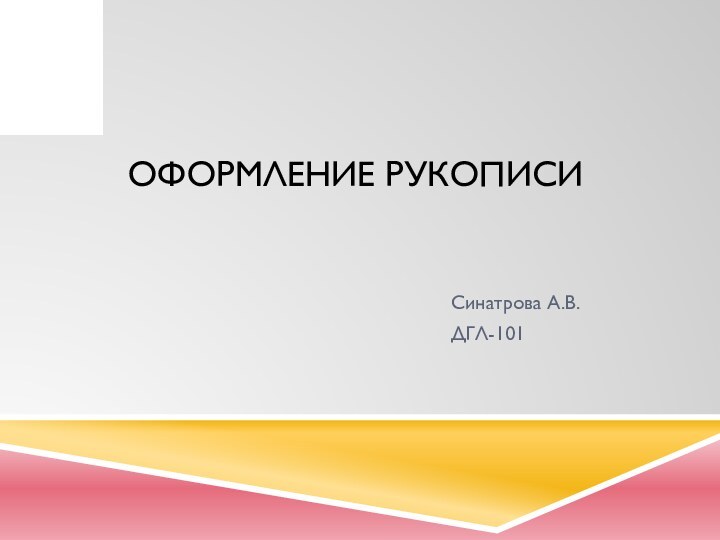 ОФОРМЛЕНИЕ РУКОПИСИ

Синатрова А.В.
ДГЛ-101